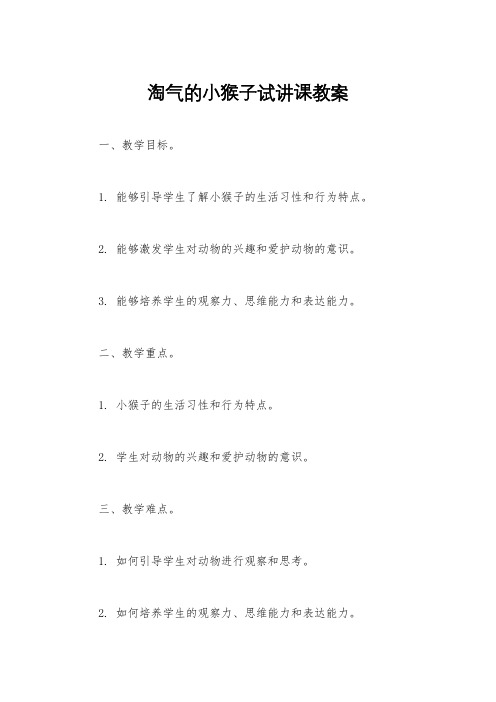 淘气的小猴子试讲课教案

一、教学目标。

1. 能够引导学生了解小猴子的生活习性和行为特点。

2. 能够激发学生对动物的兴趣和爱护动物的意识。

3. 能够培养学生的观察力、思维能力和表达能力。

二、教学重点。

1. 小猴子的生活习性和行为特点。

2. 学生对动物的兴趣和爱护动物的意识。

三、教学难点。

1. 如何引导学生对动物进行观察和思考。

2. 如何培养学生的观察力、思维能力和表达能力。